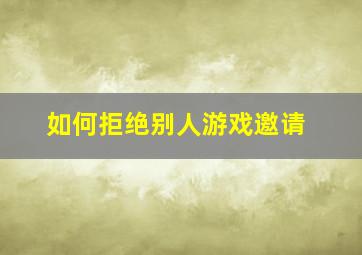 如何拒绝别人游戏邀请